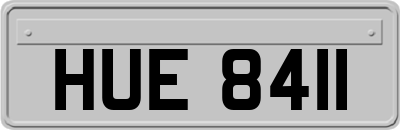 HUE 8411